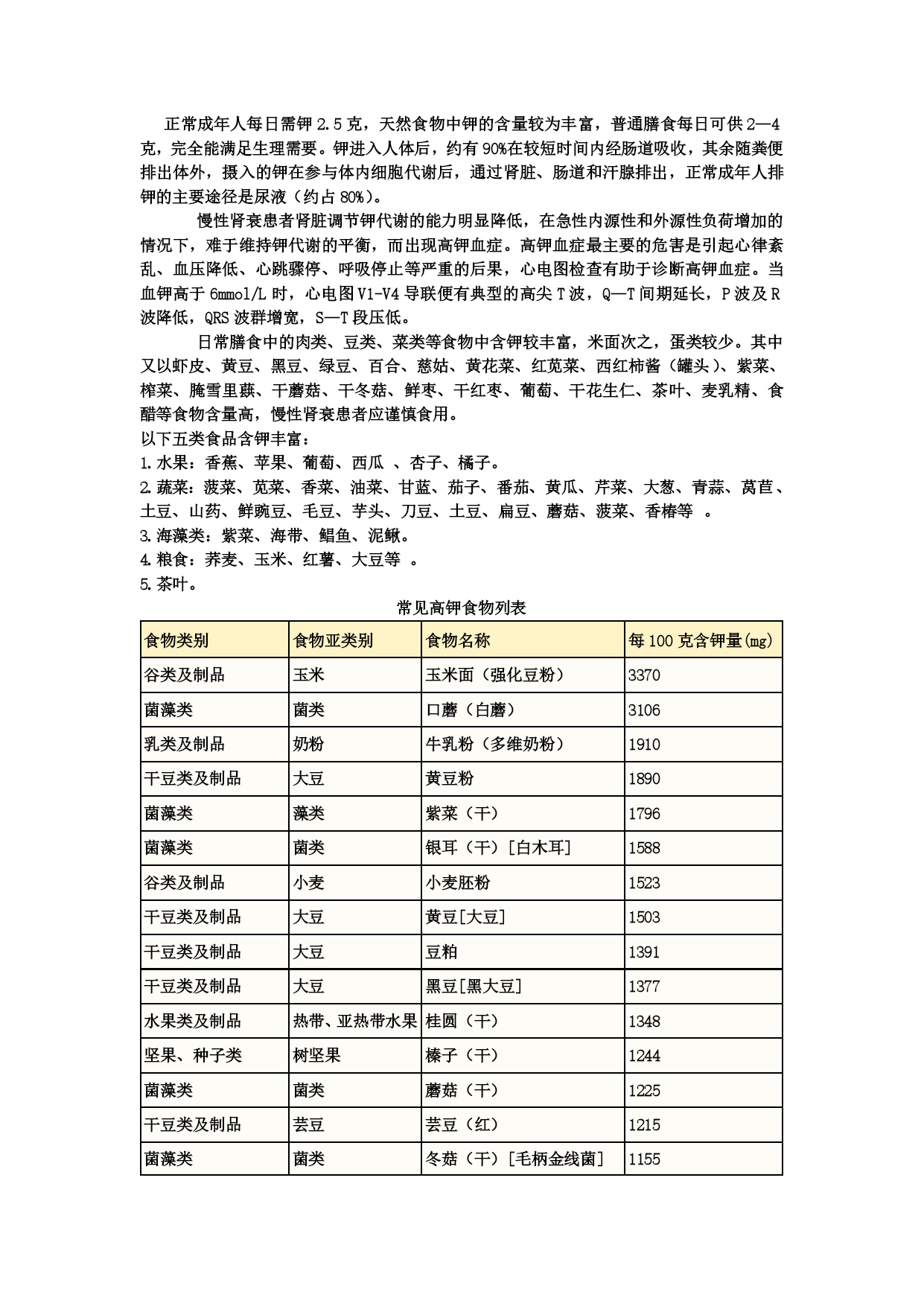 正常成年人每日需钾 2.5 克，天然食物中钾的含量较为丰富，普通膳食每日可供 2—4 克，完全能满足生理需要。钾进入人体后，约有 90%在较短时间内经肠道吸收，其余随粪便排出体外，摄入的钾在参与体内细胞代谢后，通过肾脏、肠道和汗腺排出，正常成年人排钾的主要途径是尿液（约占 80%）。

慢性肾衰患者肾脏调节钾代谢的能力明显降低，在急性内源性和外源性负荷增加的情况下，难于维持钾代谢的平衡，而出现高钾血症。高钾血症最主要的危害是引起心律紊乱、血压降低、心跳骤停、呼吸停止等严重的后果，心电图检查有助于诊断高钾血症。当血钾高于 6mmol/L 时，心电图 V1-V4 导联便有典型的高尖 T 波，Q—T 间期延长，P 波及 R 波降低，QRS 波群增宽，S—T 段压低。

日常膳食中的肉类、豆类、菜类等食物中含钾较丰富，米面次之，蛋类较少。其中又以虾皮、黄豆、黑豆、绿豆、百合、慈姑、黄花菜、红苋菜、西红柿酱（罐头）、紫菜、榨菜、腌雪里蕻、干蘑菇、干冬菇、鲜枣、干红枣、葡萄、干花生仁、茶叶、麦乳精、食醋等食物含量高，慢性肾衰患者应谨慎食用。
以下五类食品含钾丰富：
1.水果：香蕉、苹果、葡萄、西瓜 、杏子、橘子。
2.蔬菜：菠菜、苋菜、香菜、油菜、甘蓝、茄子、番茄、黄瓜、芹菜、大葱、青蒜、莴苣、土豆、山药、鲜豌豆、毛豆、芋头、刀豆、土豆、扁豆、蘑菇、菠菜、香椿等 。
3.海藻类：紫菜、海带、鲳鱼、泥鳅。
4.粮食：荞麦、玉米、红薯、大豆等 。
5.茶叶。

常见高钾食物列表

| 食物类别 | 食物亚类别 | 食物名称 | 每 100 克含钾量(mg) |
|---|---|---|---|
| 谷类及制品 | 玉米 | 玉米面（强化豆粉） | 3370 |
| 菌藻类 | 菌类 | 口蘑（白蘑） | 3106 |
| 乳类及制品 | 奶粉 | 牛乳粉（多维奶粉） | 1910 |
| 干豆类及制品 | 大豆 | 黄豆粉 | 1890 |
| 菌藻类 | 藻类 | 紫菜（干） | 1796 |
| 菌藻类 | 菌类 | 银耳（干）[白木耳] | 1588 |
| 谷类及制品 | 小麦 | 小麦胚粉 | 1523 |
| 干豆类及制品 | 大豆 | 黄豆[大豆] | 1503 |
| 干豆类及制品 | 大豆 | 豆粕 | 1391 |
| 干豆类及制品 | 大豆 | 黑豆[黑大豆] | 1377 |
| 水果类及制品 | 热带、亚热带水果 | 桂圆（干） | 1348 |
| 坚果、种子类 | 树坚果 | 榛子（干） | 1244 |
| 菌藻类 | 菌类 | 蘑菇（干） | 1225 |
| 干豆类及制品 | 芸豆 | 芸豆（红） | 1215 |
| 菌藻类 | 菌类 | 冬菇（干）[毛柄金线菌] | 1155 |